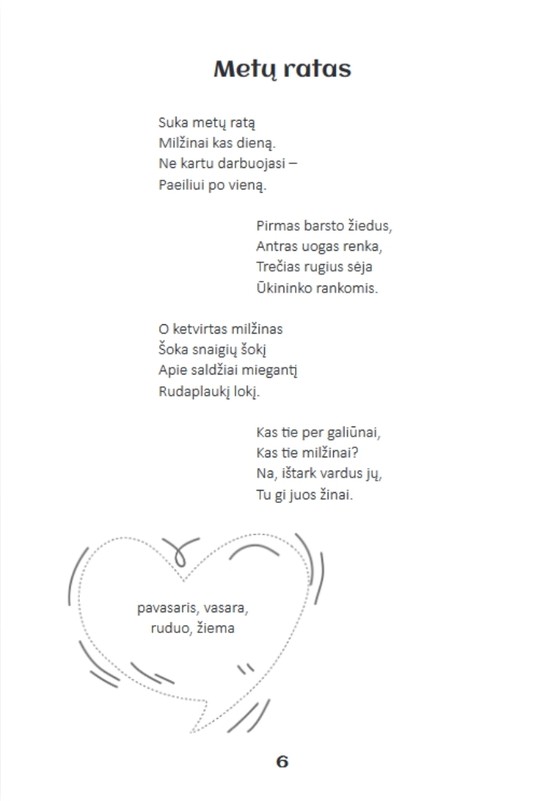 Metų ratas

Suka metų ratą
Milžinai kas dieną.
Ne kartu darbuojasi –
Paeiliui po vieną.

Pirmas barsto žiedus,
Antras uogas renka,
Trečias rugius sėja
Ūkininko rankomis.

O ketvirtas milžinas
Šoka snaigių šokį
Apie saldžiai miegantį
Rudaplaukį lokį.

Kas tie per galiūnai,
Kas tie milžinai?
Na, ištark vardus jų,
Tu gi juos žinai.

pavasaris, vasara,
ruduo, žiema

6